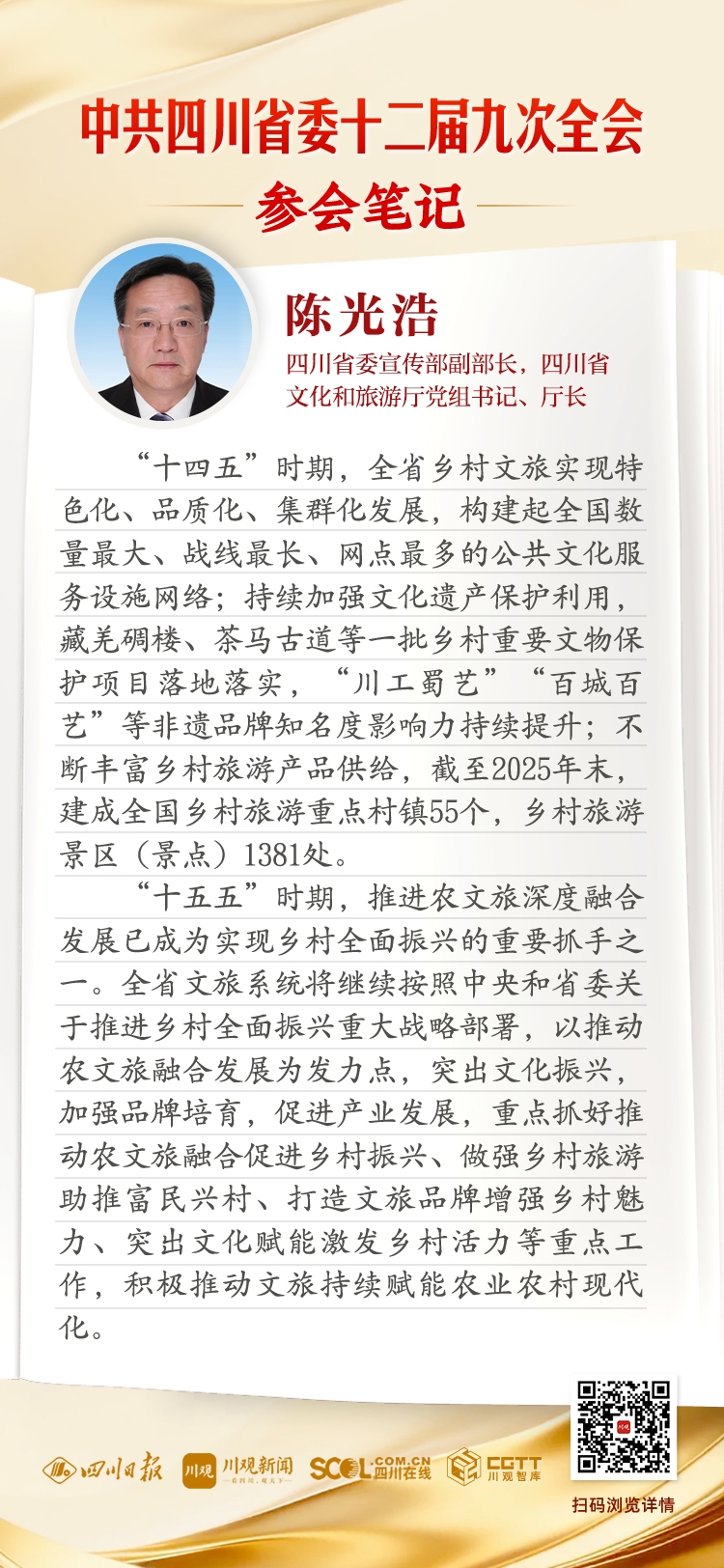 中共四川省委十二届九次全会

参会笔记

陈光浩

四川省委宣传部副部长，四川省文化和旅游厅党组书记、厅长

“十四五”时期，全省乡村文旅实现特色化、品质化、集群化发展，构建起全国数量最大、战线最长、网点最多的公共文化服务设施网络；持续加强文化遗产保护利用，藏羌碉楼、茶马古道等一批乡村重要文物保护项目落地落实，“川工蜀艺”“百城百艺”等非遗品牌知名度影响力持续提升；不断丰富乡村旅游产品供给，截至2025年末，建成全国乡村旅游重点村镇55个，乡村旅游景区（景点）1381处。

“十五五”时期，推进农文旅深度融合发展已成为实现乡村全面振兴的重要抓手之一。全省文旅系统将继续按照中央和省委关于推进乡村全面振兴重大战略部署，以推动农文旅融合发展为发力点，突出文化振兴，加强品牌培育，促进产业发展，重点抓好推动农文旅融合促进乡村振兴、做强乡村旅游助推富民兴村、打造文旅品牌增强乡村魅力、突出文化赋能激发乡村活力等重点工作，积极推动文旅持续赋能农业农村现代化。

四川日报 川观 川观新闻 SCOL.COM.CN 四川在线 CGTT 川观智库

扫码浏览详情